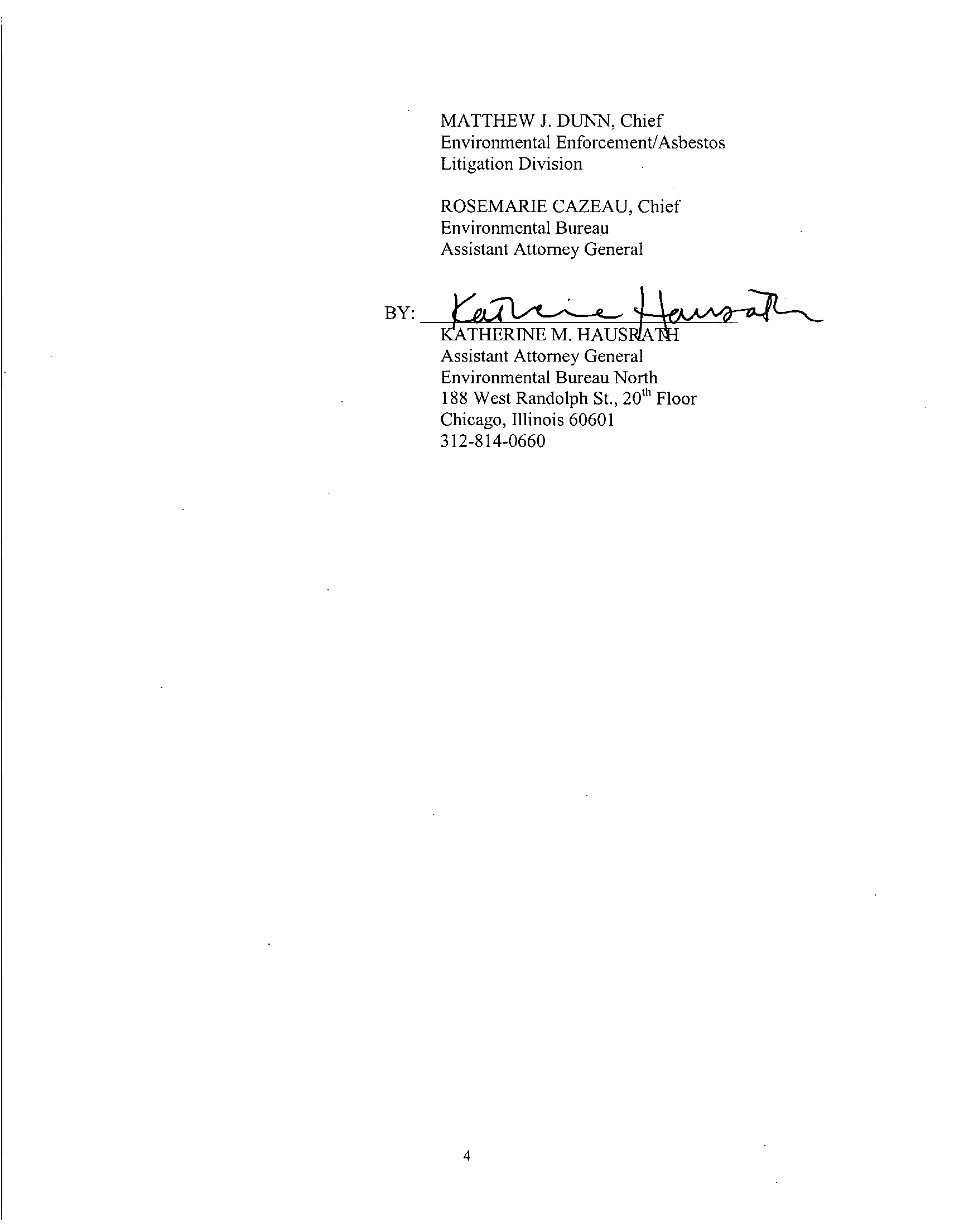 MATTHEW J. DUNN, Chief
Environmental Enforcement/Asbestos
Litigation Division

ROSEMARIE CAZEAU, Chief
Environmental Bureau
Assistant Attorney General

BY: Katherine Hausrath
KATHERINE M. HAUSRATH
Assistant Attorney General
Environmental Bureau North
188 West Randolph St., 20th Floor
Chicago, Illinois 60601
312-814-0660

4